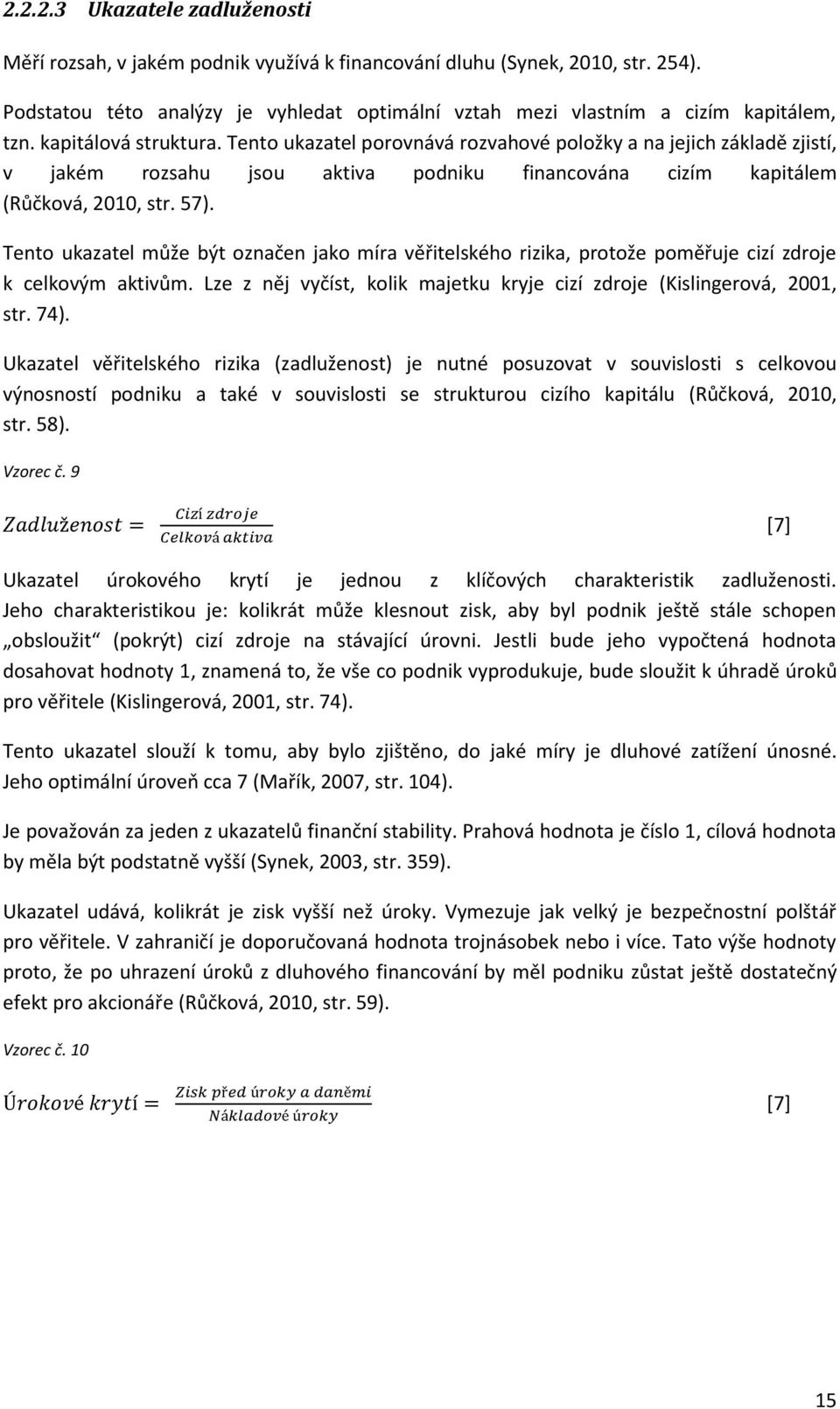 2.2.2.3 Ukazatele zadluženosti

Měří rozsah, v jakém podnik využívá k financování dluhu (Synek, 2010, str. 254).

Podstatou této analýzy je vyhledat optimální vztah mezi vlastním a cizím kapitálem, tzn. kapitálová struktura. Tento ukazatel porovnává rozvahové položky a na jejich základě zjistí, v jakém rozsahu jsou aktiva podniku financována cizím kapitálem (Růčková, 2010, str. 57).

Tento ukazatel může být označen jako míra věřitelského rizika, protože poměřuje cizí zdroje k celkovým aktivům. Lze z něj vyčíst, kolik majetku kryje cizí zdroje (Kislingerová, 2001, str. 74).

Ukazatel věřitelského rizika (zadluženost) je nutné posuzovat v souvislosti s celkovou výnosností podniku a také v souvislosti se strukturou cizího kapitálu (Růčková, 2010, str. 58).

Vzorec č. 9

$Zadluženost = \frac{Cizí\ zdroje}{Celková\ aktiva}$ [7]

Ukazatel úrokového krytí je jednou z klíčových charakteristik zadluženosti. Jeho charakteristikou je: kolikrát může klesnout zisk, aby byl podnik ještě stále schopen „obsloužit“ (pokrýt) cizí zdroje na stávající úrovni. Jestli bude jeho vypočtená hodnota dosahovat hodnoty 1, znamená to, že vše co podnik vyprodukuje, bude sloužit k úhradě úroků pro věřitele (Kislingerová, 2001, str. 74).

Tento ukazatel slouží k tomu, aby bylo zjištěno, do jaké míry je dluhové zatížení únosné. Jeho optimální úroveň cca 7 (Mařík, 2007, str. 104).

Je považován za jeden z ukazatelů finanční stability. Prahová hodnota je číslo 1, cílová hodnota by měla být podstatně vyšší (Synek, 2003, str. 359).

Ukazatel udává, kolikrát je zisk vyšší než úroky. Vymezuje jak velký je bezpečnostní polštář pro věřitele. V zahraničí je doporučovaná hodnota trojnásobek nebo i více. Tato výše hodnoty proto, že po uhrazení úroků z dluhového financování by měl podniku zůstat ještě dostatečný efekt pro akcionáře (Růčková, 2010, str. 59).

Vzorec č. 10

$Úrokové\ krytí = \frac{Zisk\ před\ úroky\ a\ daněmi}{Nákladové\ úroky}$ [7]

15